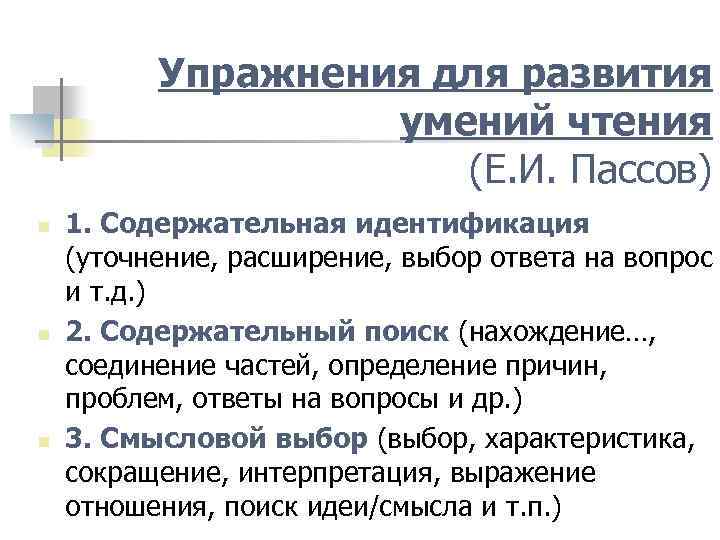 Упражнения для развития умений чтения
(Е.И. Пассов)

1. Содержательная идентификация (уточнение, расширение, выбор ответа на вопрос и т.д.)

2. Содержательный поиск (нахождение…, соединение частей, определение причин, проблем, ответы на вопросы и др.)

3. Смысловой выбор (выбор, характеристика, сокращение, интерпретация, выражение отношения, поиск идеи/смысла и т.п.)